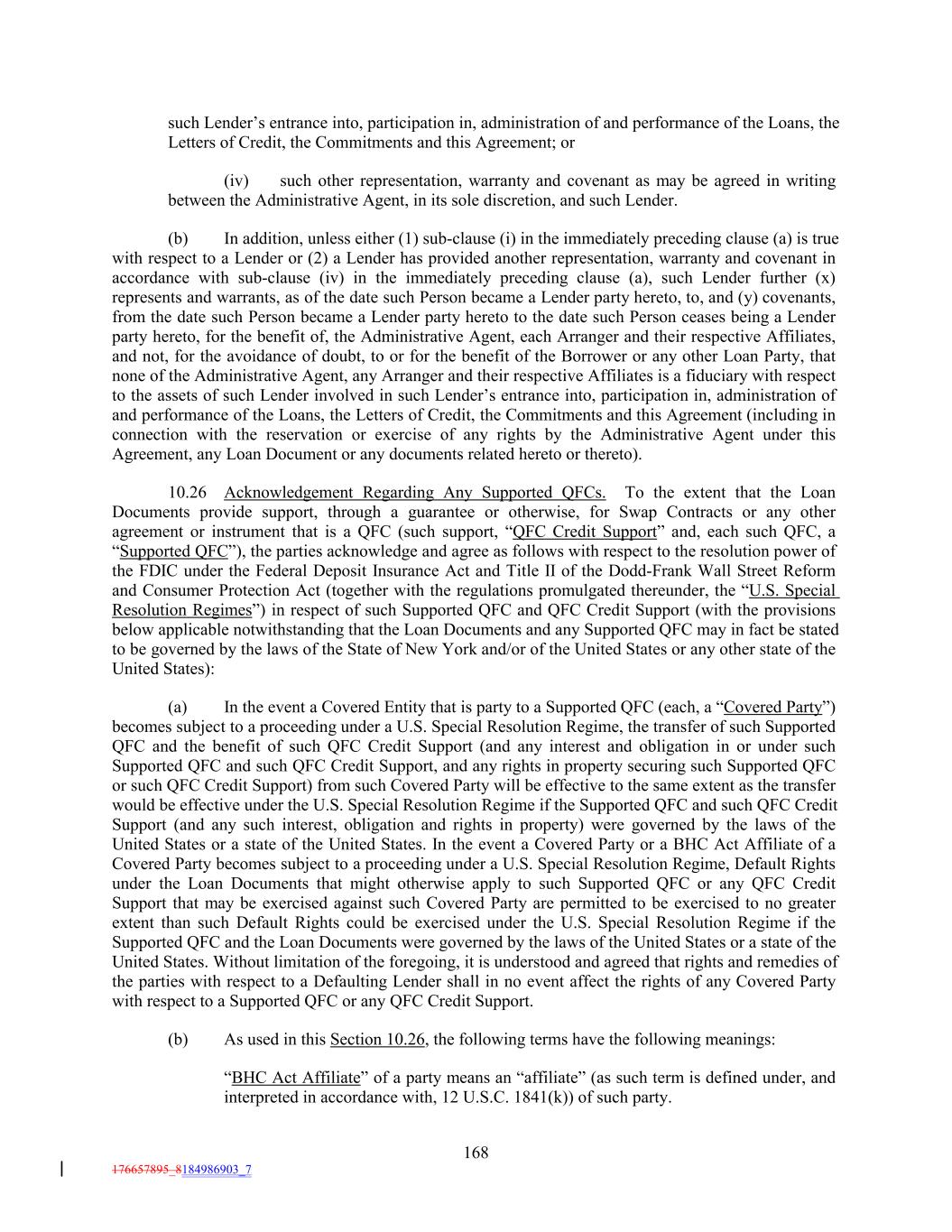 such Lender's entrance into, participation in, administration of and performance of the Loans, the Letters of Credit, the Commitments and this Agreement; or

(iv) such other representation, warranty and covenant as may be agreed in writing between the Administrative Agent, in its sole discretion, and such Lender.

(b) In addition, unless either (1) sub-clause (i) in the immediately preceding clause (a) is true with respect to a Lender or (2) a Lender has provided another representation, warranty and covenant in accordance with sub-clause (iv) in the immediately preceding clause (a), such Lender further (x) represents and warrants, as of the date such Person became a Lender party hereto, to, and (y) covenants, from the date such Person became a Lender party hereto to the date such Person ceases being a Lender party hereto, for the benefit of, the Administrative Agent, each Arranger and their respective Affiliates, and not, for the avoidance of doubt, to or for the benefit of the Borrower or any other Loan Party, that none of the Administrative Agent, any Arranger and their respective Affiliates is a fiduciary with respect to the assets of such Lender involved in such Lender's entrance into, participation in, administration of and performance of the Loans, the Letters of Credit, the Commitments and this Agreement (including in connection with the reservation or exercise of any rights by the Administrative Agent under this Agreement, any Loan Document or any documents related hereto or thereto).

10.26 Acknowledgement Regarding Any Supported QFCs. To the extent that the Loan Documents provide support, through a guarantee or otherwise, for Swap Contracts or any other agreement or instrument that is a QFC (such support, "QFC Credit Support" and, each such QFC, a "Supported QFC"), the parties acknowledge and agree as follows with respect to the resolution power of the FDIC under the Federal Deposit Insurance Act and Title II of the Dodd-Frank Wall Street Reform and Consumer Protection Act (together with the regulations promulgated thereunder, the "U.S. Special Resolution Regimes") in respect of such Supported QFC and QFC Credit Support (with the provisions below applicable notwithstanding that the Loan Documents and any Supported QFC may in fact be stated to be governed by the laws of the State of New York and/or of the United States or any other state of the United States):

(a) In the event a Covered Entity that is party to a Supported QFC (each, a "Covered Party") becomes subject to a proceeding under a U.S. Special Resolution Regime, the transfer of such Supported QFC and the benefit of such QFC Credit Support (and any interest and obligation in or under such Supported QFC and such QFC Credit Support, and any rights in property securing such Supported QFC or such QFC Credit Support) from such Covered Party will be effective to the same extent as the transfer would be effective under the U.S. Special Resolution Regime if the Supported QFC and such QFC Credit Support (and any such interest, obligation and rights in property) were governed by the laws of the United States or a state of the United States. In the event a Covered Party or a BHC Act Affiliate of a Covered Party becomes subject to a proceeding under a U.S. Special Resolution Regime, Default Rights under the Loan Documents that might otherwise apply to such Supported QFC or any QFC Credit Support that may be exercised against such Covered Party are permitted to be exercised to no greater extent than such Default Rights could be exercised under the U.S. Special Resolution Regime if the Supported QFC and the Loan Documents were governed by the laws of the United States or a state of the United States. Without limitation of the foregoing, it is understood and agreed that rights and remedies of the parties with respect to a Defaulting Lender shall in no event affect the rights of any Covered Party with respect to a Supported QFC or any QFC Credit Support.

(b) As used in this Section 10.26, the following terms have the following meanings:

"BHC Act Affiliate" of a party means an "affiliate" (as such term is defined under, and interpreted in accordance with, 12 U.S.C. 1841(k)) of such party.

168

176657895_8184986903_7